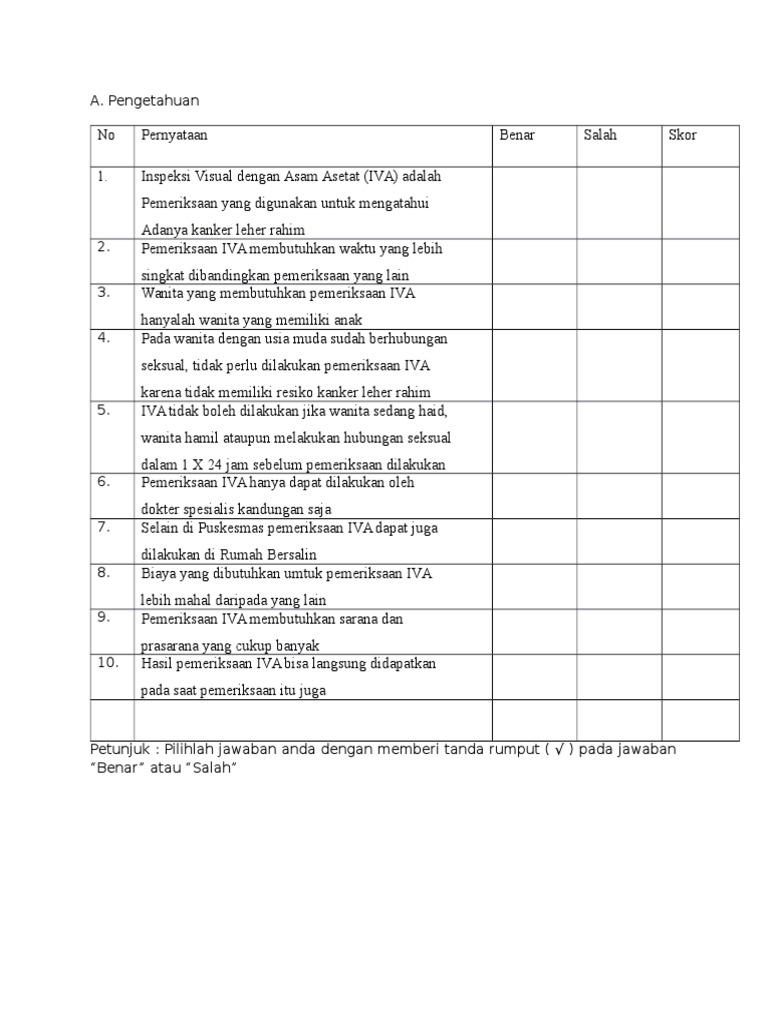 A. Pengetahuan

| No | Pernyataan | Benar | Salah | Skor |
|---|---|---|---|---|
| 1. | Inspeksi Visual dengan Asam Asetat (IVA) adalah Pemeriksaan yang digunakan untuk mengatahui Adanya kanker leher rahim | | | |
| 2. | Pemeriksaan IVA membutuhkan waktu yang lebih singkat dibandingkan pemeriksaan yang lain | | | |
| 3. | Wanita yang membutuhkan pemeriksaan IVA hanyalah wanita yang memiliki anak | | | |
| 4. | Pada wanita dengan usia muda sudah berhubungan seksual, tidak perlu dilakukan pemeriksaan IVA karena tidak memiliki resiko kanker leher rahim | | | |
| 5. | IVA tidak boleh dilakukan jika wanita sedang haid, wanita hamil ataupun melakukan hubungan seksual dalam 1 X 24 jam sebelum pemeriksaan dilakukan | | | |
| 6. | Pemeriksaan IVA hanya dapat dilakukan oleh dokter spesialis kandungan saja | | | |
| 7. | Selain di Puskesmas pemeriksaan IVA dapat juga dilakukan di Rumah Bersalin | | | |
| 8. | Biaya yang dibutuhkan umtuk pemeriksaan IVA lebih mahal daripada yang lain | | | |
| 9. | Pemeriksaan IVA membutuhkan sarana dan prasarana yang cukup banyak | | | |
| 10. | Hasil pemeriksaan IVA bisa langsung didapatkan pada saat pemeriksaan itu juga | | | |
| | | | | |

Petunjuk : Pilihlah jawaban anda dengan memberi tanda rumput ( √ ) pada jawaban “Benar” atau “Salah”